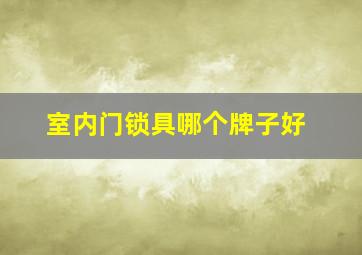 室内门锁具哪个牌子好